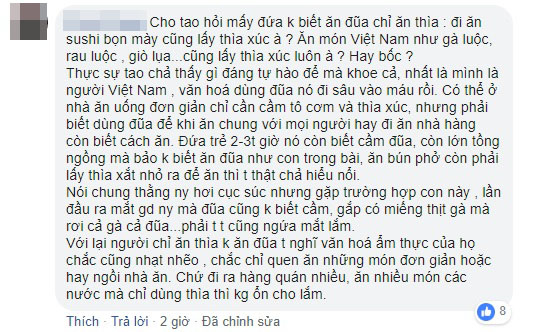 Cho tao hỏi mấy đứa k biết ăn đũa chỉ ăn thìa : đi ăn sushi bọn mày cũng lấy thìa xúc à ? Ăn món Việt Nam như gà luộc, rau luộc , giò lụa...cũng lấy thìa xúc luôn à ? Hay bốc ?
Thực sự tao chả thấy gì đáng tự hào để mà khoe cả, nhất là mình là người Việt Nam , văn hoá dùng đũa nó đi sâu vào máu rồi. Có thể ở nhà ăn uống đơn giản chỉ cần cầm tô cơm và thìa xúc, nhưng phải biết dùng đũa để khi ăn chung với mọi người hay đi ăn nhà hàng còn biết cách ăn. Đứa trẻ 2-3t giờ nó còn biết cầm đũa, còn lớn tồng ngồng mà bảo k biết ăn đũa như con trong bài, ăn bún phở còn phải lấy thìa xắt nhỏ ra để ăn thì t thật chả hiểu nổi.
Nói chung thằng ny hơi cục súc nhưng gặp trường hợp con này , lần đầu ra mắt gd ny mà đũa cũng k biết cầm, gắp có miếng thịt gà mà rơi cả gà cả đũa...phải t t cũng ngứa mắt lắm.
Với lại người chỉ ăn thìa k ăn đũa t nghĩ văn hoá ẩm thực của họ chắc cũng nhạt nhẽo , chắc chỉ quen ăn những món đơn giản hoặc hay ngồi nhà ăn. Chứ đi ra hàng quán nhiều, ăn nhiều món các nước mà chỉ dùng thìa thì kg ổn cho lắm.

8

Thích · Trả lời · 2 giờ · Đã chỉnh sửa